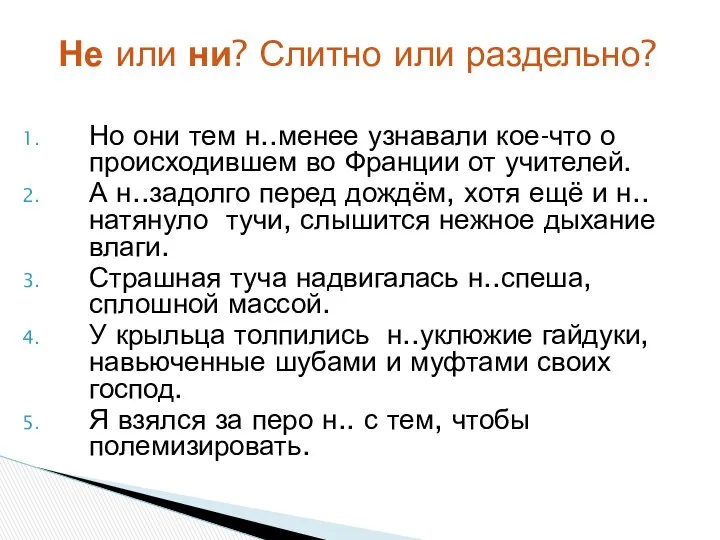 Не или ни? Слитно или раздельно?

1. Но они тем н..менее узнавали кое-что о происходившем во Франции от учителей.
2. А н..задолго перед дождём, хотя ещё и н.. натянуло тучи, слышится нежное дыхание влаги.
3. Страшная туча надвигалась н..спеша, сплошной массой.
4. У крыльца толпились н..уклюжие гайдуки, навьюченные шубами и муфтами своих господ.
5. Я взялся за перо н.. с тем, чтобы полемизировать.